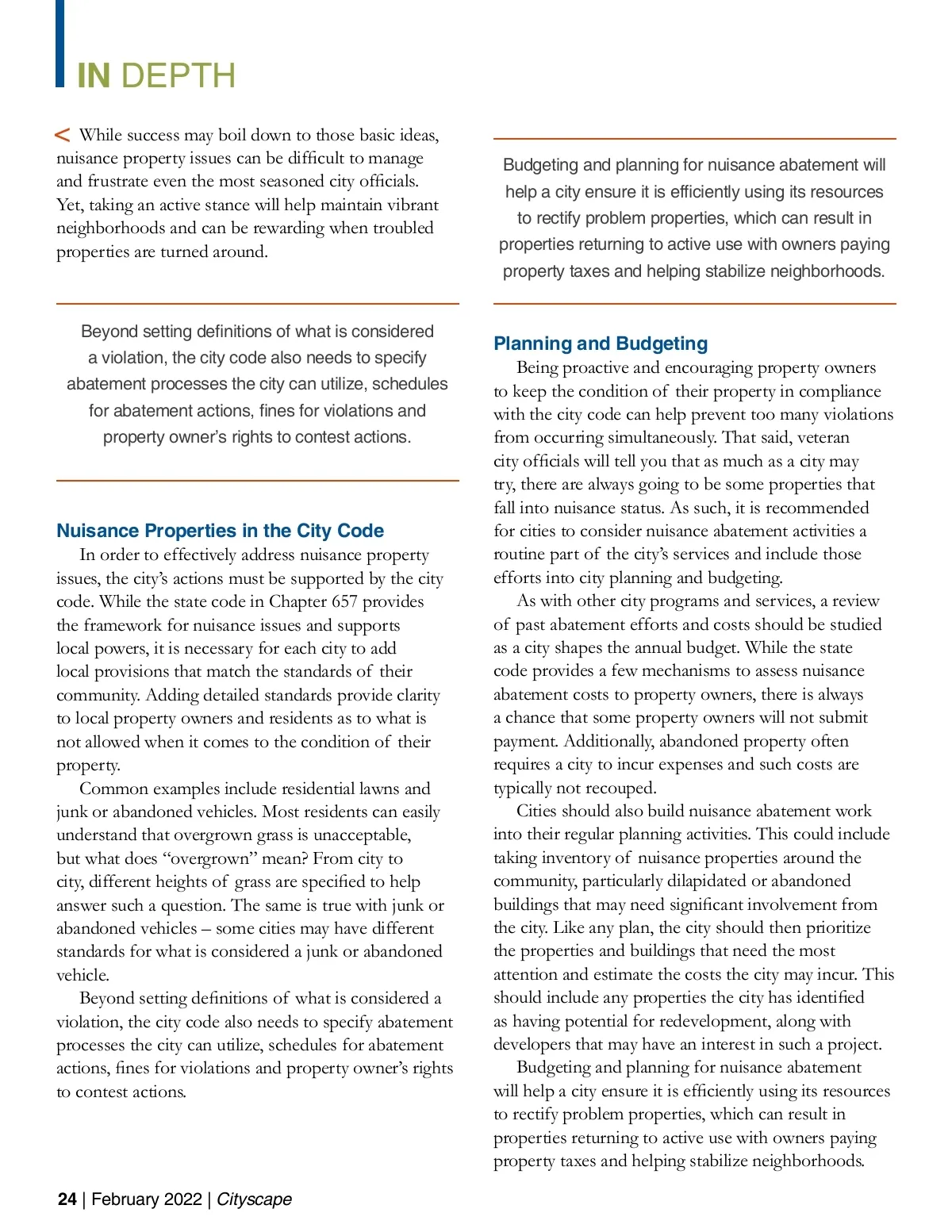 IN DEPTH

< While success may boil down to those basic ideas, nuisance property issues can be difficult to manage and frustrate even the most seasoned city officials. Yet, taking an active stance will help maintain vibrant neighborhoods and can be rewarding when troubled properties are turned around.

Beyond setting definitions of what is considered a violation, the city code also needs to specify abatement processes the city can utilize, schedules for abatement actions, fines for violations and property owner's rights to contest actions.

Nuisance Properties in the City Code

In order to effectively address nuisance property issues, the city's actions must be supported by the city code. While the state code in Chapter 657 provides the framework for nuisance issues and supports local powers, it is necessary for each city to add local provisions that match the standards of their community. Adding detailed standards provide clarity to local property owners and residents as to what is not allowed when it comes to the condition of their property.

Common examples include residential lawns and junk or abandoned vehicles. Most residents can easily understand that overgrown grass is unacceptable, but what does "overgrown" mean? From city to city, different heights of grass are specified to help answer such a question. The same is true with junk or abandoned vehicles – some cities may have different standards for what is considered a junk or abandoned vehicle.

Beyond setting definitions of what is considered a violation, the city code also needs to specify abatement processes the city can utilize, schedules for abatement actions, fines for violations and property owner's rights to contest actions.

Budgeting and planning for nuisance abatement will help a city ensure it is efficiently using its resources to rectify problem properties, which can result in properties returning to active use with owners paying property taxes and helping stabilize neighborhoods.

Planning and Budgeting

Being proactive and encouraging property owners to keep the condition of their property in compliance with the city code can help prevent too many violations from occurring simultaneously. That said, veteran city officials will tell you that as much as a city may try, there are always going to be some properties that fall into nuisance status. As such, it is recommended for cities to consider nuisance abatement activities a routine part of the city's services and include those efforts into city planning and budgeting.

As with other city programs and services, a review of past abatement efforts and costs should be studied as a city shapes the annual budget. While the state code provides a few mechanisms to assess nuisance abatement costs to property owners, there is always a chance that some property owners will not submit payment. Additionally, abandoned property often requires a city to incur expenses and such costs are typically not recouped.

Cities should also build nuisance abatement work into their regular planning activities. This could include taking inventory of nuisance properties around the community, particularly dilapidated or abandoned buildings that may need significant involvement from the city. Like any plan, the city should then prioritize the properties and buildings that need the most attention and estimate the costs the city may incur. This should include any properties the city has identified as having potential for redevelopment, along with developers that may have an interest in such a project.

Budgeting and planning for nuisance abatement will help a city ensure it is efficiently using its resources to rectify problem properties, which can result in properties returning to active use with owners paying property taxes and helping stabilize neighborhoods.

24 | February 2022 | Cityscape